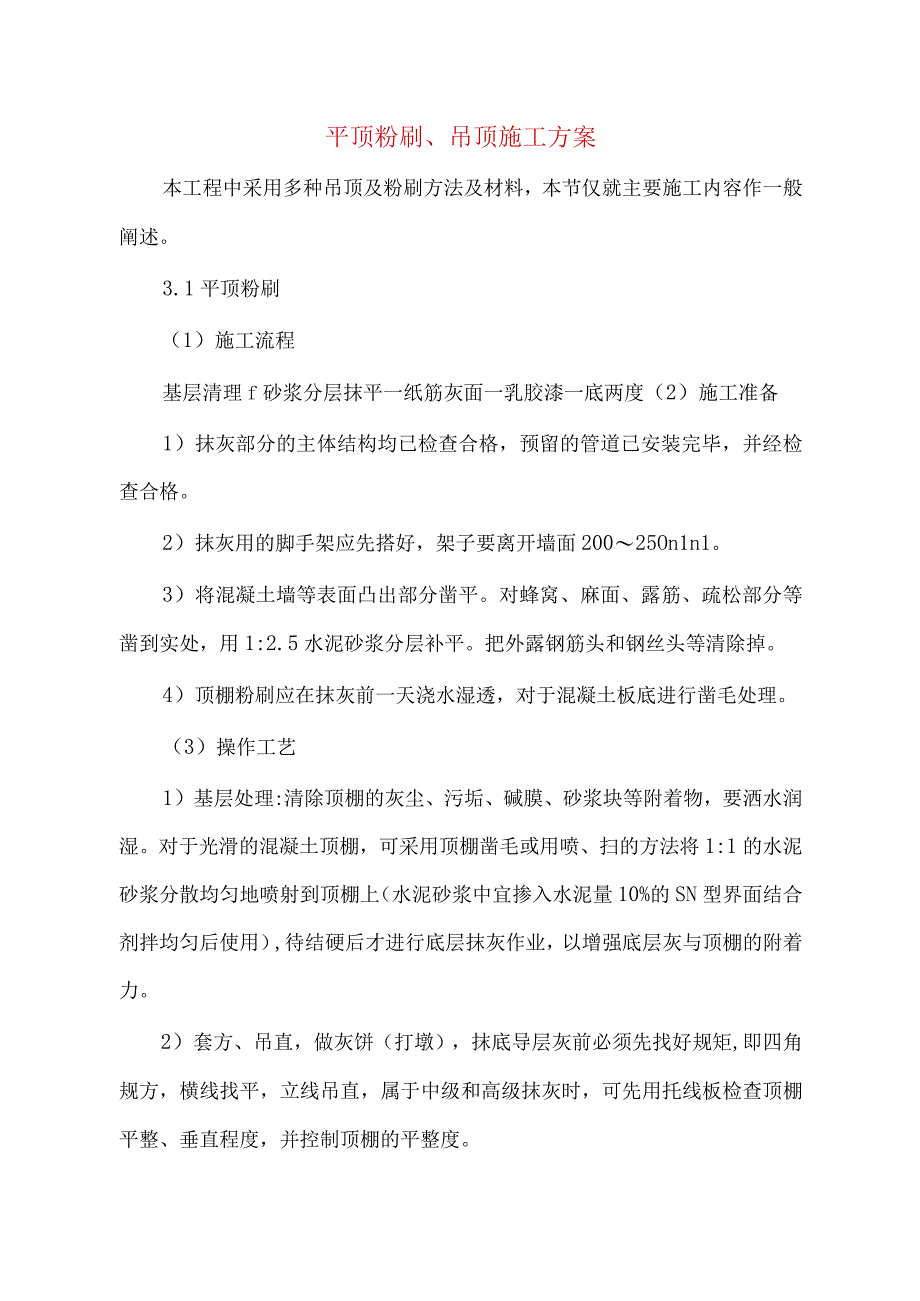 平顶粉刷、吊顶施工方案

本工程中采用多种吊顶及粉刷方法及材料，本节仅就主要施工内容作一般阐述。

3.1 平顶粉刷

（1）施工流程

基层清理 f 砂浆分层抹平一纸筋灰面一乳胶漆一底两度（2）施工准备

1）抹灰部分的主体结构均已检查合格，预留的管道已安装完毕，并经检查合格。

2）抹灰用的脚手架应先搭好，架子要离开墙面 200～250n1n1。

3）将混凝土墙等表面凸出部分凿平。对蜂窝、麻面、露筋、疏松部分等凿到实处，用 1:2.5 水泥砂浆分层补平。把外露钢筋头和钢丝头等清除掉。

4）顶棚粉刷应在抹灰前一天浇水湿透，对于混凝土板底进行凿毛处理。

（3）操作工艺

1）基层处理:清除顶棚的灰尘、污垢、碱膜、砂浆块等附着物，要洒水润湿。对于光滑的混凝土顶棚，可采用顶棚凿毛或用喷、扫的方法将 1:1 的水泥砂浆分散均匀地喷射到顶棚上(水泥砂浆中宜掺入水泥量 10%的 SN 型界面结合剂拌均匀后使用),待结硬后才进行底层抹灰作业，以增强底层灰与顶棚的附着力。

2）套方、吊直，做灰饼（打墩），抹底导层灰前必须先找好规矩,即四角规方，横线找平，立线吊直，属于中级和高级抹灰时，可先用托线板检查顶棚平整、垂直程度，并控制顶棚的平整度。